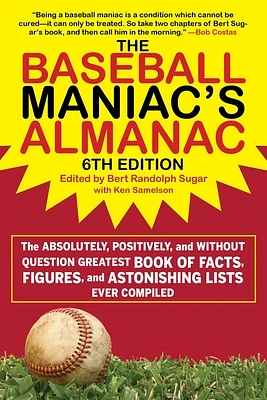 "Being a baseball maniac is a condition which cannot be cured—it can only be treated. So take two chapters of Bert Sugar's book, and then call him in the morning." —Bob Costas

THE BASEBALL MANIAC'S ALMANAC

6TH EDITION

Edited by Bert Randolph Sugar
with Ken Samelson

The ABSOLUTELY, POSITIVELY, and WITHOUT QUESTION GREATEST BOOK OF FACTS, FIGURES, and ASTONISHING LISTS EVER COMPILED